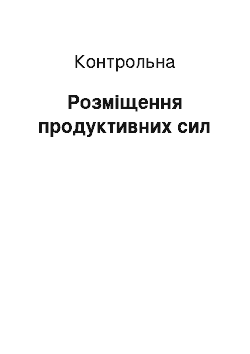 Контрольна

Розміщення продуктивних сил